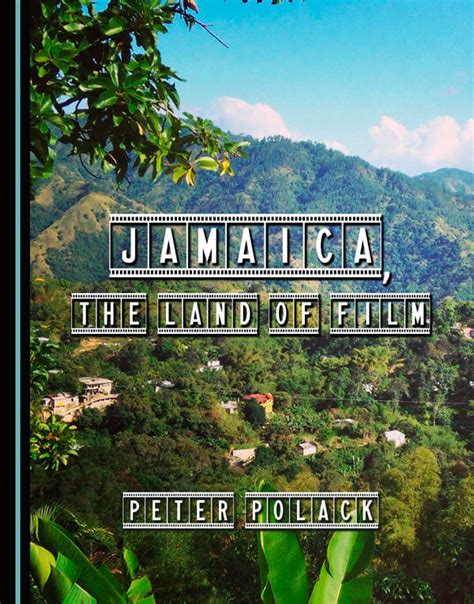 JAMAICA,
THE LAND OF FILM

PETER POLACK